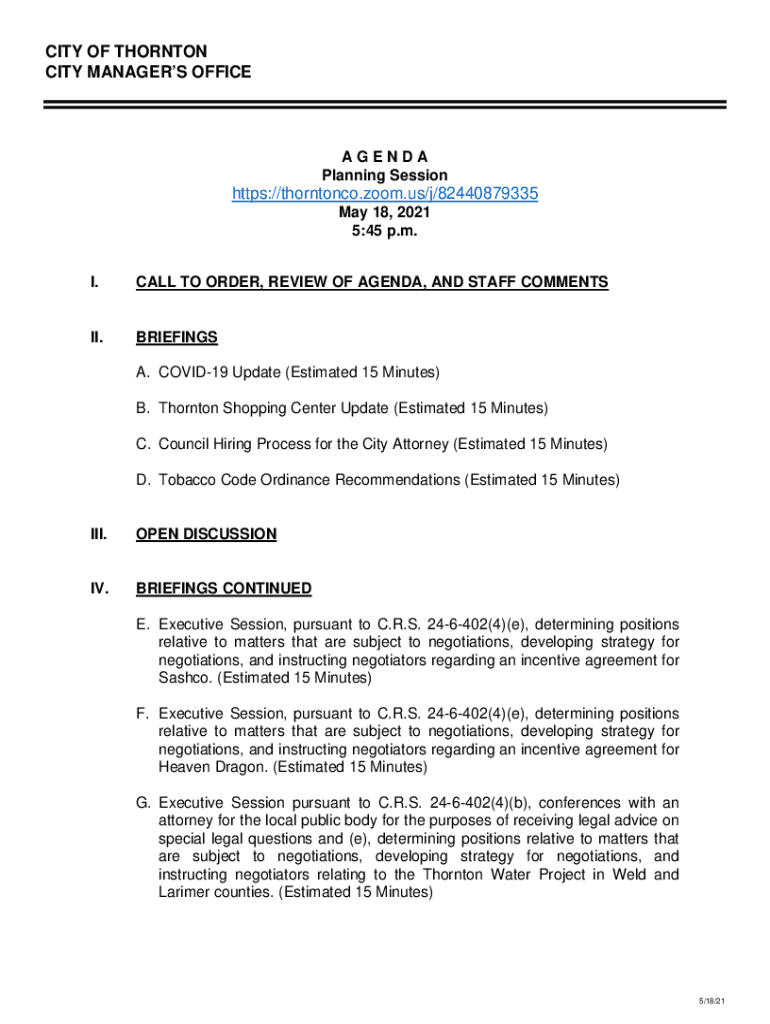 CITY OF THORNTON
CITY MANAGER'S OFFICE

A G E N D A
Planning Session
https://thorntonco.zoom.us/j/82440879335
May 18, 2021
5:45 p.m.

I. CALL TO ORDER, REVIEW OF AGENDA, AND STAFF COMMENTS

II. BRIEFINGS

A. COVID-19 Update (Estimated 15 Minutes)

B. Thornton Shopping Center Update (Estimated 15 Minutes)

C. Council Hiring Process for the City Attorney (Estimated 15 Minutes)

D. Tobacco Code Ordinance Recommendations (Estimated 15 Minutes)

III. OPEN DISCUSSION

IV. BRIEFINGS CONTINUED

E. Executive Session, pursuant to C.R.S. 24-6-402(4)(e), determining positions relative to matters that are subject to negotiations, developing strategy for negotiations, and instructing negotiators regarding an incentive agreement for Sashco. (Estimated 15 Minutes)

F. Executive Session, pursuant to C.R.S. 24-6-402(4)(e), determining positions relative to matters that are subject to negotiations, developing strategy for negotiations, and instructing negotiators regarding an incentive agreement for Heaven Dragon. (Estimated 15 Minutes)

G. Executive Session pursuant to C.R.S. 24-6-402(4)(b), conferences with an attorney for the local public body for the purposes of receiving legal advice on special legal questions and (e), determining positions relative to matters that are subject to negotiations, developing strategy for negotiations, and instructing negotiators relating to the Thornton Water Project in Weld and Larimer counties. (Estimated 15 Minutes)

5/18/21